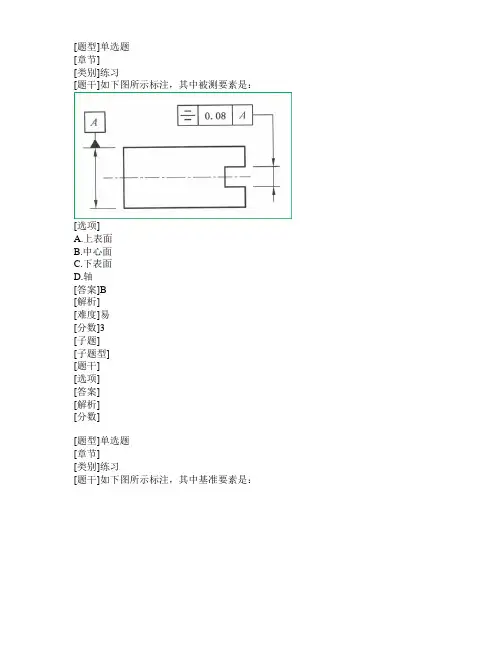 [题型]单选题
[章节]
[类别]练习
[题干]如下图所示标注，其中被测要素是：

A

0.08 A

[选项]
A.上表面
B.中心面
C.下表面
D.轴
[答案]B
[解析]
[难度]易
[分数]3
[子题]
[子题型]
[题干]
[选项]
[答案]
[解析]
[分数]

[题型]单选题
[章节]
[类别]练习
[题干]如下图所示标注，其中基准要素是：